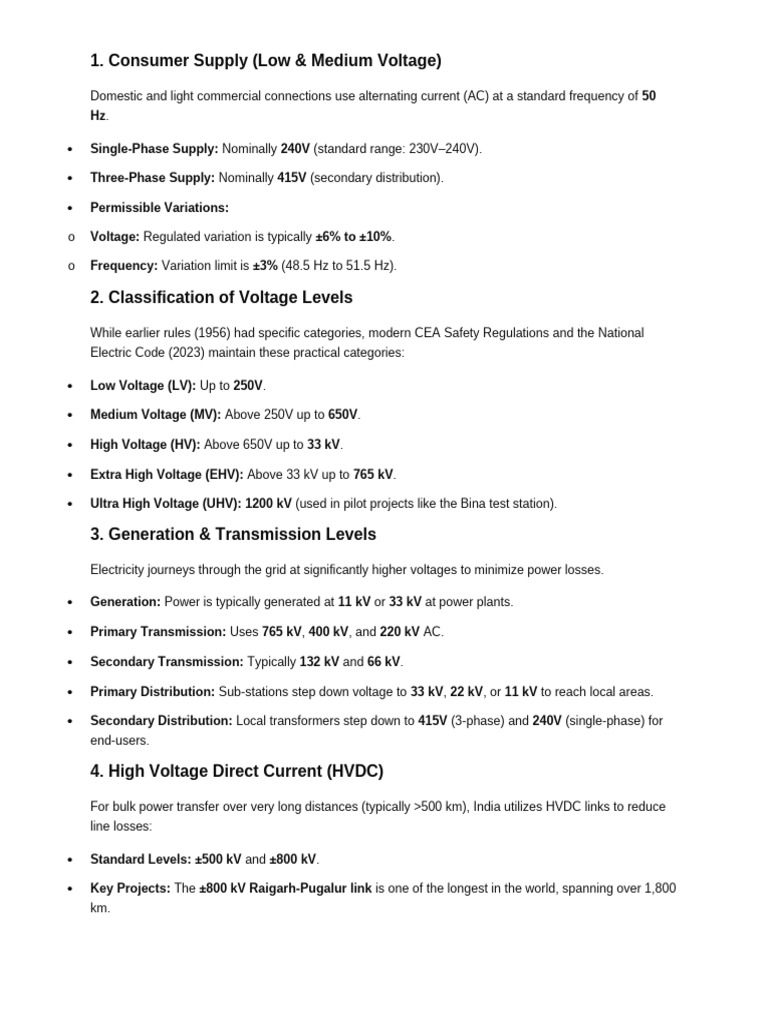 1. Consumer Supply (Low & Medium Voltage)

Domestic and light commercial connections use alternating current (AC) at a standard frequency of 50 Hz.

• Single-Phase Supply: Nominally 240V (standard range: 230V–240V).

• Three-Phase Supply: Nominally 415V (secondary distribution).

• Permissible Variations:

o Voltage: Regulated variation is typically ±6% to ±10%.

o Frequency: Variation limit is ±3% (48.5 Hz to 51.5 Hz).

2. Classification of Voltage Levels

While earlier rules (1956) had specific categories, modern CEA Safety Regulations and the National Electric Code (2023) maintain these practical categories:

• Low Voltage (LV): Up to 250V.

• Medium Voltage (MV): Above 250V up to 650V.

• High Voltage (HV): Above 650V up to 33 kV.

• Extra High Voltage (EHV): Above 33 kV up to 765 kV.

• Ultra High Voltage (UHV): 1200 kV (used in pilot projects like the Bina test station).

3. Generation & Transmission Levels

Electricity journeys through the grid at significantly higher voltages to minimize power losses.

• Generation: Power is typically generated at 11 kV or 33 kV at power plants.

• Primary Transmission: Uses 765 kV, 400 kV, and 220 kV AC.

• Secondary Transmission: Typically 132 kV and 66 kV.

• Primary Distribution: Sub-stations step down voltage to 33 kV, 22 kV, or 11 kV to reach local areas.

• Secondary Distribution: Local transformers step down to 415V (3-phase) and 240V (single-phase) for end-users.

4. High Voltage Direct Current (HVDC)

For bulk power transfer over very long distances (typically >500 km), India utilizes HVDC links to reduce line losses:

• Standard Levels: ±500 kV and ±800 kV.

• Key Projects: The ±800 kV Raigarh-Pugalur link is one of the longest in the world, spanning over 1,800 km.